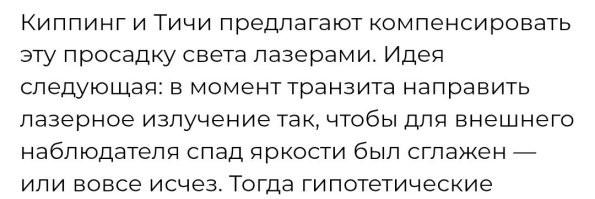 Киппинг и Тичи предлагают компенсировать эту просадку света лазерами. Идея следующая: в момент транзита направить лазерное излучение так, чтобы для внешнего наблюдателя спад яркости был сглажен — или вовсе исчез. Тогда гипотетические